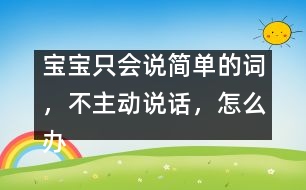 宝宝只会说简单的词，不主动说话，怎么办